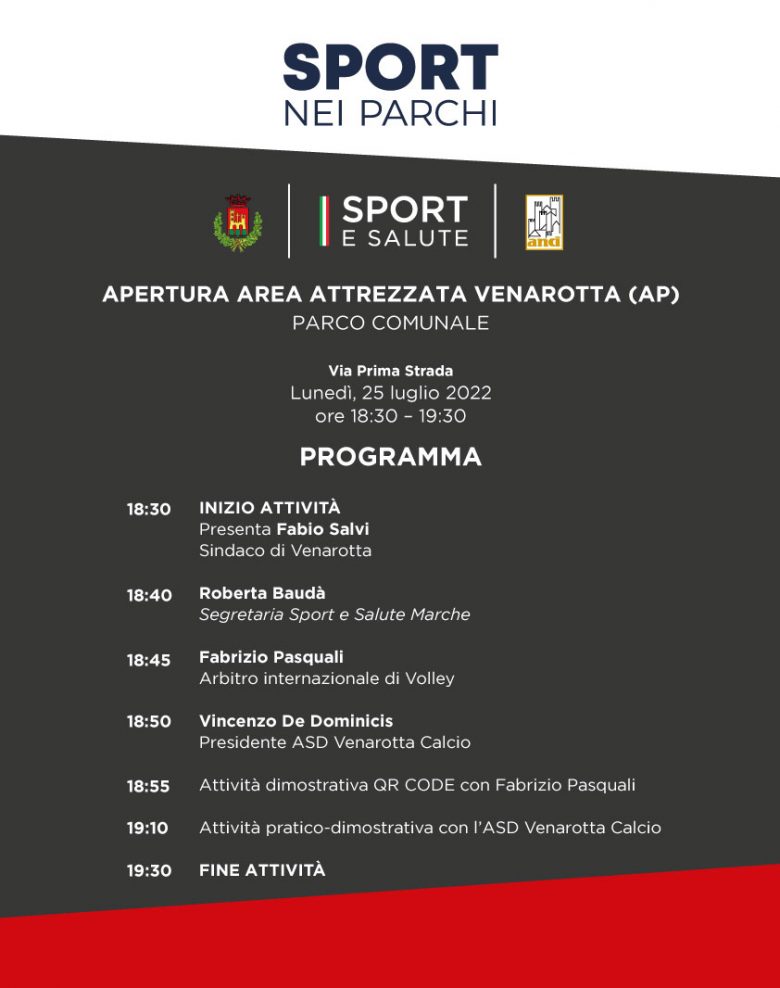 SPORT
NEI PARCHI

SPORT
E SALUTE

anci

APERTURA AREA ATTREZZATA VENAROTTA (AP)
PARCO COMUNALE

Via Prima Strada
Lunedì, 25 luglio 2022
ore 18:30 – 19:30

PROGRAMMA

18:30 INIZIO ATTIVITÀ
Presenta Fabio Salvi
Sindaco di Venarotta

18:40 Roberta Baudà
Segretaria Sport e Salute Marche

18:45 Fabrizio Pasquali
Arbitro internazionale di Volley

18:50 Vincenzo De Dominicis
Presidente ASD Venarotta Calcio

18:55 Attività dimostrativa QR CODE con Fabrizio Pasquali

19:10 Attività pratico-dimostrativa con l'ASD Venarotta Calcio

19:30 FINE ATTIVITÀ